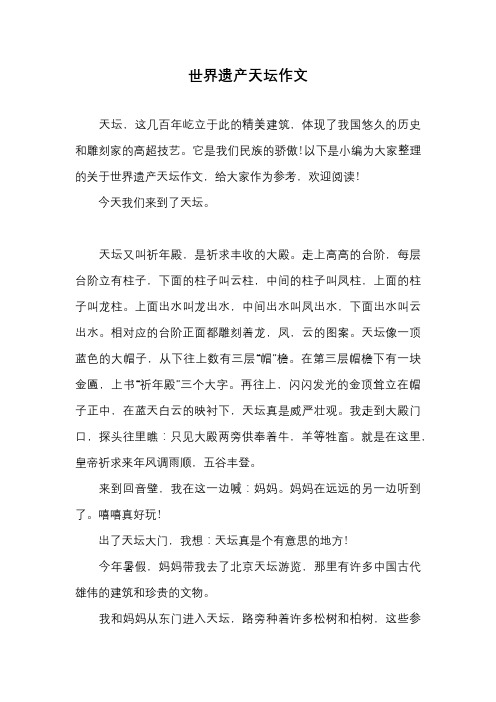 世界遗产天坛作文

天坛，这几百年屹立于此的精美建筑，体现了我国悠久的历史和雕刻家的高超技艺。它是我们民族的骄傲!以下是小编为大家整理的关于世界遗产天坛作文，给大家作为参考，欢迎阅读!

今天我们来到了天坛。

天坛又叫祈年殿，是祈求丰收的大殿。走上高高的台阶，每层台阶立有柱子，下面的柱子叫云柱，中间的柱子叫凤柱，上面的柱子叫龙柱。上面出水叫龙出水，中间出水叫凤出水，下面出水叫云出水。相对应的台阶正面都雕刻着龙，凤，云的图案。天坛像一顶蓝色的大帽子，从下往上数有三层“帽”檐。在第三层帽檐下有一块金匾，上书“祈年殿”三个大字。再往上，闪闪发光的金顶耸立在帽子正中，在蓝天白云的映衬下，天坛真是威严壮观。我走到大殿门口，探头往里瞧：只见大殿两旁供奉着牛，羊等牲畜。就是在这里，皇帝祈求来年风调雨顺，五谷丰登。

来到回音壁，我在这一边喊：妈妈。妈妈在远远的另一边听到了。嘻嘻真好玩!

出了天坛大门，我想：天坛真是个有意思的地方!

今年暑假，妈妈带我去了北京天坛游览，那里有许多中国古代雄伟的建筑和珍贵的文物。

我和妈妈从东门进入天坛，路旁种着许多松树和柏树，这些参